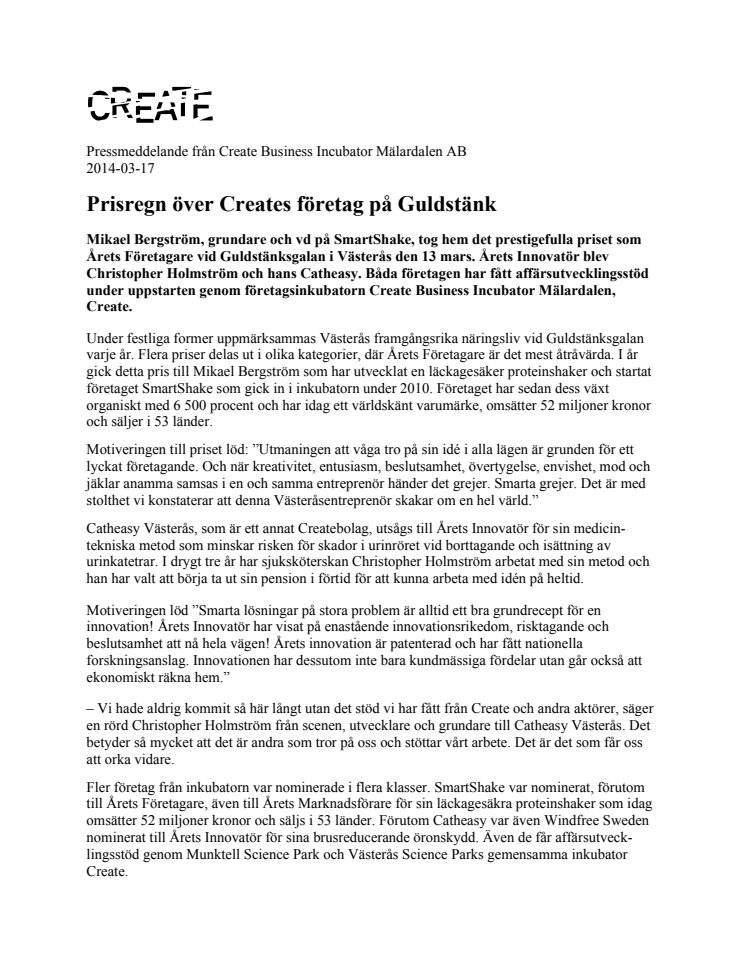 CREATE

Pressmeddelande från Create Business Incubator Mälardalen AB
2014-03-17

Prisregn över Creates företag på Guldstänk

Mikael Bergström, grundare och vd på SmartShake, tog hem det prestigefulla priset som Årets Företagare vid Guldstänksgalan i Västerås den 13 mars. Årets Innovatör blev Christopher Holmström och hans Catheasy. Båda företagen har fått affärsutvecklingsstöd under uppstarten genom företagsinkubatorn Create Business Incubator Mälardalen, Create.

Under festliga former uppmärksammas Västerås framgångsrika näringsliv vid Guldstänksgalan varje år. Flera priser delas ut i olika kategorier, där Årets Företagare är det mest åtråvärda. I år gick detta pris till Mikael Bergström som har utvecklat en läckagesäker proteinshaker och startat företaget SmartShake som gick in i inkubatorn under 2010. Företaget har sedan dess växt organiskt med 6 500 procent och har idag ett världskänt varumärke, omsätter 52 miljoner kronor och säljer i 53 länder.

Motiveringen till priset löd: "Utmaningen att våga tro på sin idé i alla lägen är grunden för ett lyckat företagande. Och när kreativitet, entusiasm, beslutsamhet, övertygelse, envishet, mod och jäklar anamma samsas i en och samma entreprenör händer det grejer. Smarta grejer. Det är med stolthet vi konstaterar att denna Västeråsentreprenör skakar om en hel värld."

Catheasy Västerås, som är ett annat Createbolag, utsågs till Årets Innovatör för sin medicintekniska metod som minskar risken för skador i urinröret vid borttagande och isättning av urinkatetrar. I drygt tre år har sjuksköterskan Christopher Holmström arbetat med sin metod och han har valt att börja ta ut sin pension i förtid för att kunna arbeta med idén på heltid.

Motiveringen löd "Smarta lösningar på stora problem är alltid ett bra grundrecept för en innovation! Årets Innovatör har visat på enastående innovationsrikedom, risktagande och beslutsamhet att nå hela vägen! Årets innovation är patenterad och har fått nationella forskningsanslag. Innovationen har dessutom inte bara kundmässiga fördelar utan går också att ekonomiskt räkna hem."

– Vi hade aldrig kommit så här långt utan det stöd vi har fått från Create och andra aktörer, säger en rörd Christopher Holmström från scenen, utvecklare och grundare till Catheasy Västerås. Det betyder så mycket att det är andra som tror på oss och stöttar vårt arbete. Det är det som får oss att orka vidare.

Fler företag från inkubatorn var nominerade i flera klasser. SmartShake var nominerat, förutom till Årets Företagare, även till Årets Marknadsförare för sin läckagesäkra proteinshaker som idag omsätter 52 miljoner kronor och säljs i 53 länder. Förutom Catheasy var även Windfree Sweden nominerat till Årets Innovatör för sina brusreducerande öronskydd. Även de får affärsutvecklingsstöd genom Munktell Science Park och Västerås Science Parks gemensamma inkubator Create.